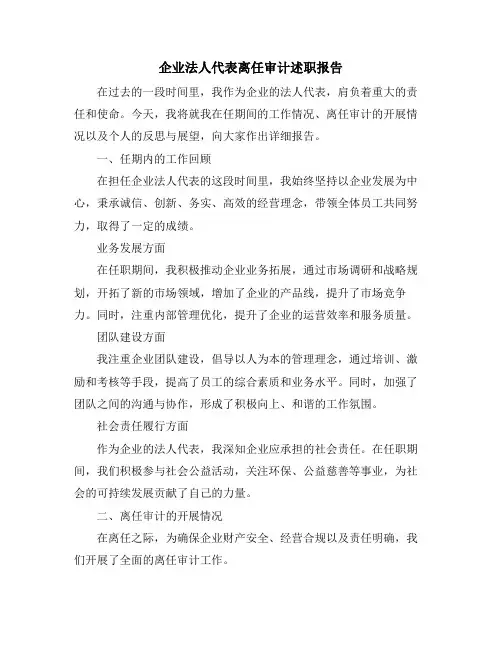 企业法人代表离任审计述职报告

在过去的一段时间里，我作为企业的法人代表，肩负着重大的责任和使命。今天，我将就我在任期间的工作情况、离任审计的开展情况以及个人的反思与展望，向大家作出详细报告。

一、任期内的工作回顾

在担任企业法人代表的这段时间里，我始终坚持以企业发展为中心，秉承诚信、创新、务实、高效的经营理念，带领全体员工共同努力，取得了一定的成绩。

业务发展方面

在任职期间，我积极推动企业业务拓展，通过市场调研和战略规划，开拓了新的市场领域，增加了企业的产品线，提升了市场竞争力。同时，注重内部管理优化，提升了企业的运营效率和服务质量。

团队建设方面

我注重企业团队建设，倡导以人为本的管理理念，通过培训、激励和考核等手段，提高了员工的综合素质和业务水平。同时，加强了团队之间的沟通与协作，形成了积极向上、和谐的工作氛围。

社会责任履行方面

作为企业的法人代表，我深知企业应承担的社会责任。在任职期间，我们积极参与社会公益活动，关注环保、公益慈善等事业，为社会的可持续发展贡献了自己的力量。

二、离任审计的开展情况

在离任之际，为确保企业财产安全、经营合规以及责任明确，我们开展了全面的离任审计工作。